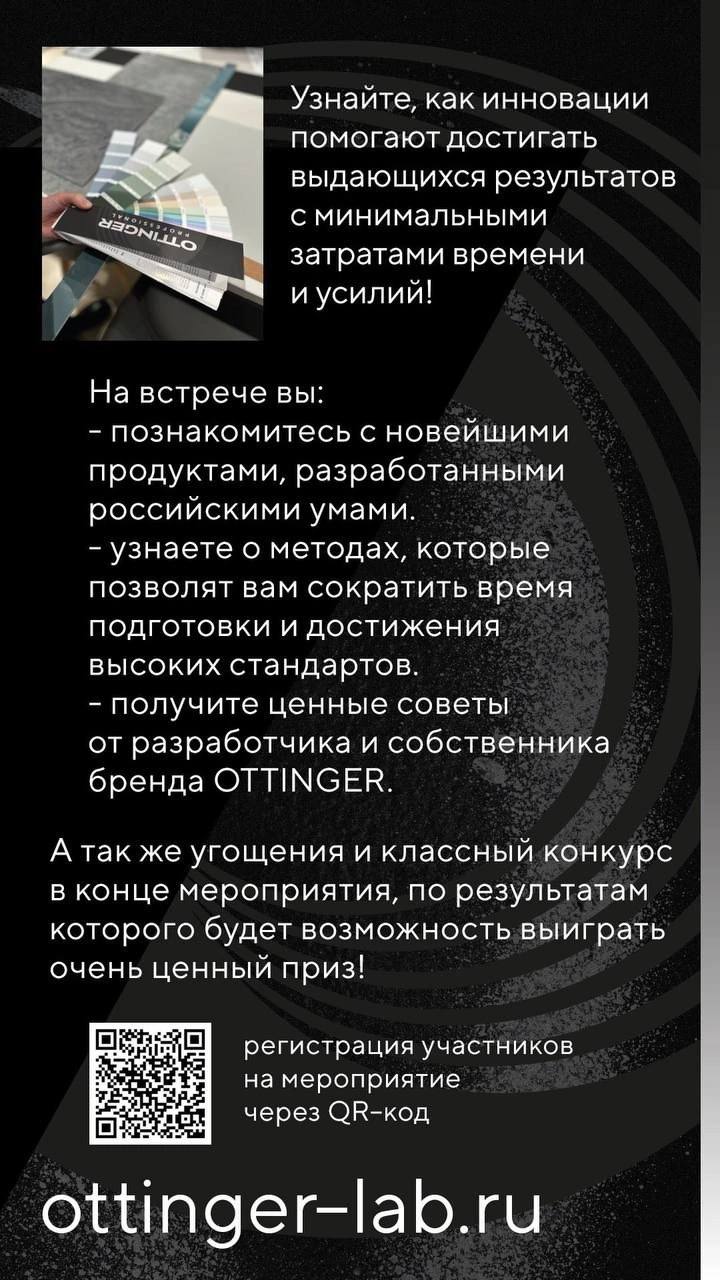 Узнайте, как инновации помогают достигать выдающихся результатов с минимальными затратами времени и усилий!

На встрече вы:
- познакомитесь с новейшими продуктами, разработанными российскими умами.
- узнаете о методах, которые позволят вам сократить время подготовки и достижения высоких стандартов.
- получите ценные советы от разработчика и собственника бренда OTTINGER.

А так же угощения и классный конкурс в конце мероприятия, по результатам которого будет возможность выиграть очень ценный приз!

регистрация участников на мероприятие через QR-код

ottinger-lab.ru